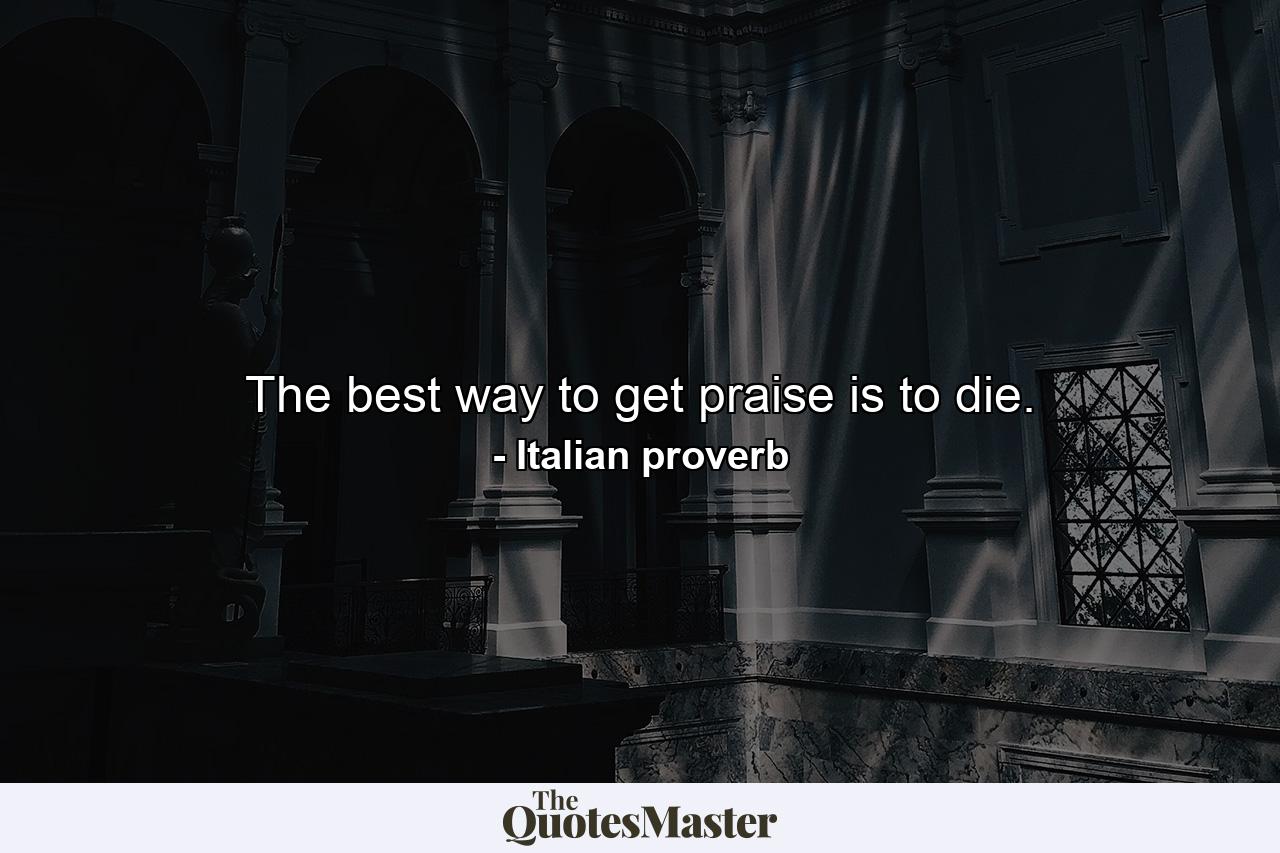 The best way to get praise is to die.
- Italian proverb

The QuotesMaster